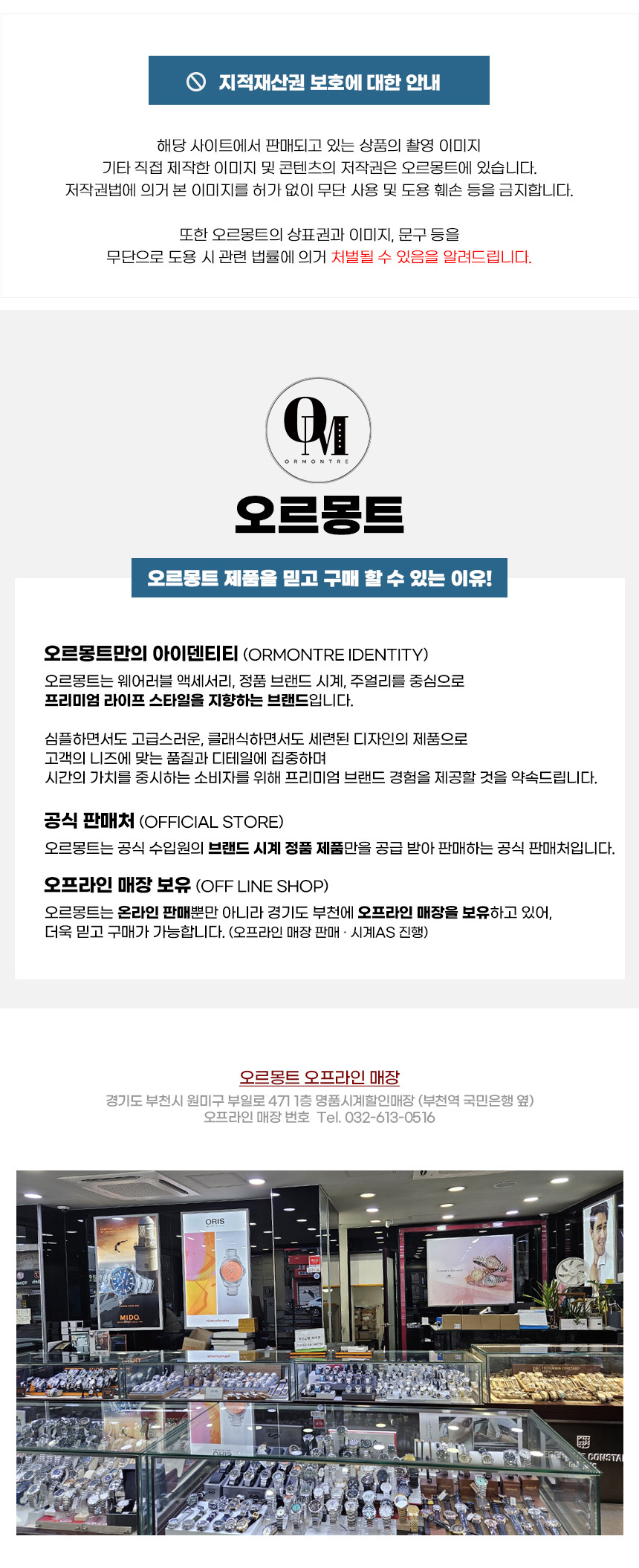 지적재산권 보호에 대한 안내

해당 사이트에서 판매되고 있는 상품의 촬영 이미지
기타 직접 제작한 이미지 및 콘텐츠의 저작권은 오르몽트에 있습니다.
저작권법에 의거 본 이미지를 허가 없이 무단 사용 및 도용 훼손 등을 금지합니다.

또한 오르몽트의 상표권과 이미지, 문구 등을
무단으로 도용 시 관련 법률에 의거 처벌될 수 있음을 알려드립니다.

OM
ORMONTRE

오르몽트

오르몽트 제품을 믿고 구매 할 수 있는 이유!

오르몽트만의 아이덴티티 (ORMONTRE IDENTITY)
오르몽트는 웨어러블 액세서리, 정품 브랜드 시계, 주얼리를 중심으로
프리미엄 라이프 스타일을 지향하는 브랜드입니다.

심플하면서도 고급스러운, 클래식하면서도 세련된 디자인의 제품으로
고객의 니즈에 맞는 품질과 디테일에 집중하며
시간의 가치를 중시하는 소비자를 위해 프리미엄 브랜드 경험을 제공할 것을 약속드립니다.

공식 판매처 (OFFICIAL STORE)
오르몽트는 공식 수입원의 브랜드 시계 정품 제품만을 공급 받아 판매하는 공식 판매처입니다.

오프라인 매장 보유 (OFF LINE SHOP)
오르몽트는 온라인 판매뿐만 아니라 경기도 부천에 오프라인 매장을 보유하고 있어,
더욱 믿고 구매가 가능합니다. (오프라인 매장 판매 · 시계AS 진행)

오르몽트 오프라인 매장
경기도 부천시 원미구 부일로 471 1층 명품시계할인매장 (부천역 국민은행 옆)
오프라인 매장 번호 Tel. 032-613-0516

ORIS
MIDO